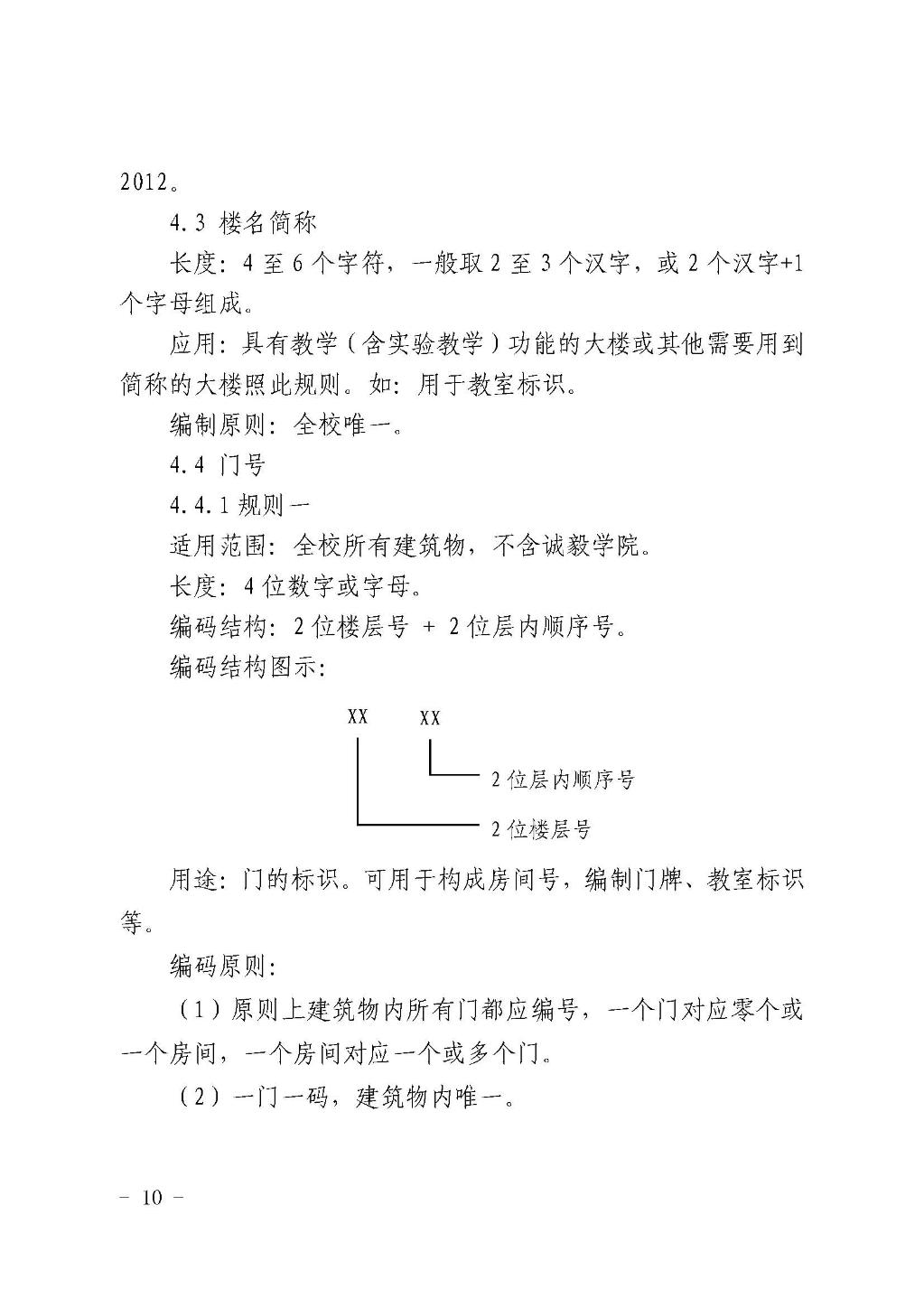 2012。

4.3 楼名简称

长度：4 至 6 个字符，一般取 2 至 3 个汉字，或 2 个汉字+1 个字母组成。

应用：具有教学（含实验教学）功能的大楼或其他需要用到简称的大楼照此规则。如：用于教室标识。

编制原则：全校唯一。

4.4 门号

4.4.1 规则一

适用范围：全校所有建筑物，不含诚毅学院。

长度：4 位数字或字母。

编码结构：2 位楼层号 + 2 位层内顺序号。

编码结构图示：

XX XX

2 位层内顺序号

2 位楼层号

用途：门的标识。可用于构成房间号，编制门牌、教室标识等。

编码原则：

（1）原则上建筑物内所有门都应编号，一个门对应零个或一个房间，一个房间对应一个或多个门。

（2）一门一码，建筑物内唯一。

－ 10 －